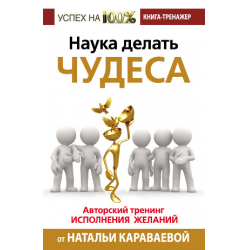 УСПЕХ НА 100%

КНИГА-ТРЕНАЖЕР

Наука делать
ЧУДЕСА

Авторский тренинг
ИСПОЛНЕНИЯ ЖЕЛАНИЙ

от НАТАЛЬИ КАРАВАЕВОЙ